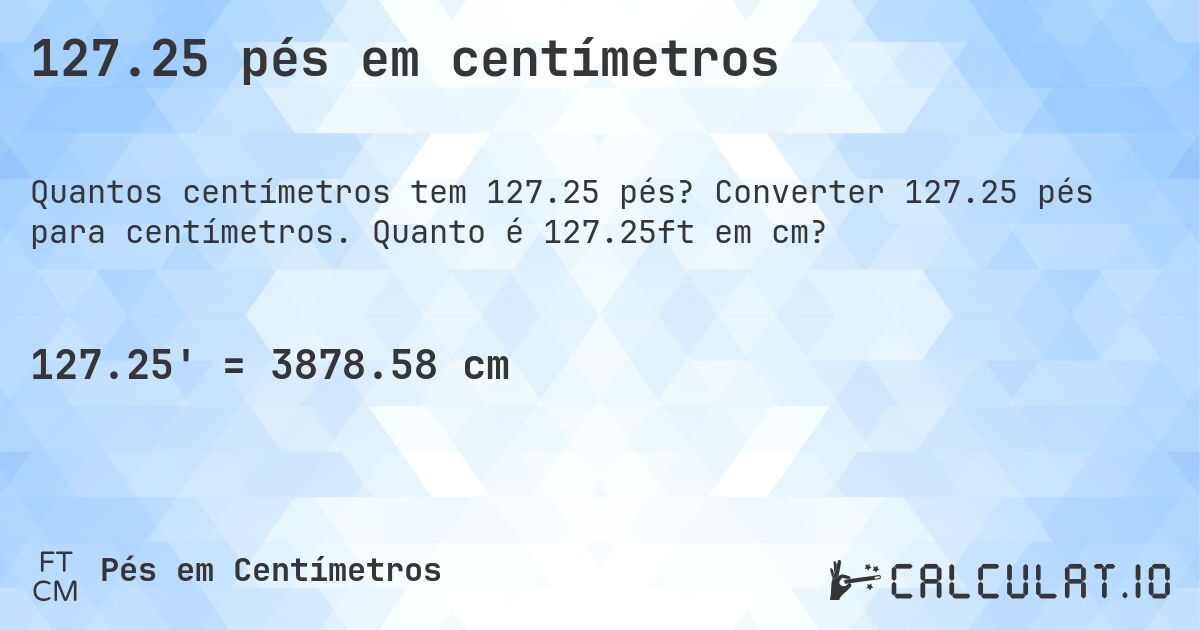 127.25 pés em centímetros

Quantos centímetros tem 127.25 pés? Converter 127.25 pés para centímetros. Quanto é 127.25ft em cm?

127.25' = 3878.58 cm

FT
CM
Pés em Centímetros

CALCULAT.IO